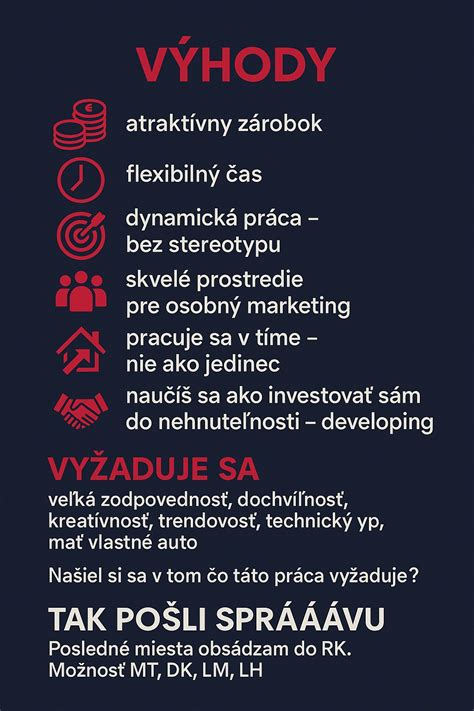 VÝHODY

atraktívny zárobok

flexibilný čas

dynamická práca – bez stereotypu

skvelé prostredie pre osobný marketing

pracuje sa v tíme – nie ako jedinec

naučíš sa ako investovať sám do nehnuteľnosti – developing

VYŽADUJE SA

veľká zodpovednosť, dochvíľnosť, kreatívnosť, trendovosť, technický yp, mať vlastné auto

Našiel si sa v tom čo táto práca vyžaduje?

TAK POŠLI SPRÁÁÁVU

Posledné miesta obsádzam do RK. Možnosť MT, DK, LM, LH